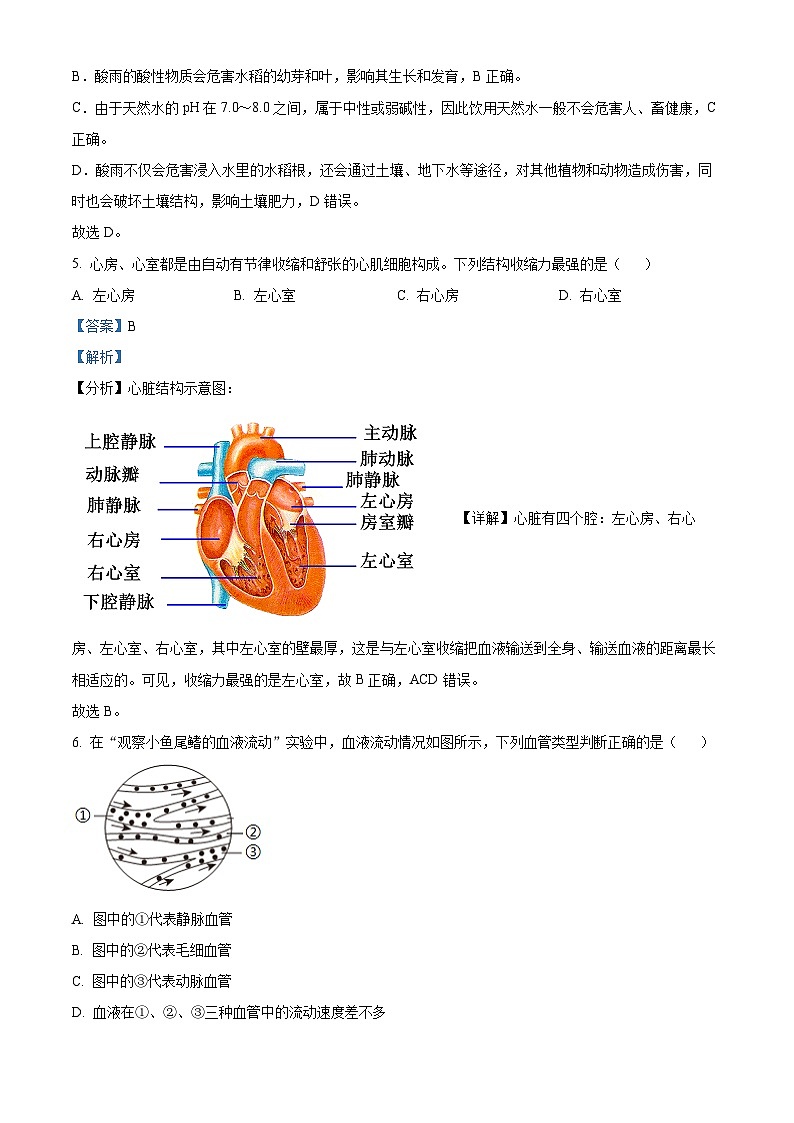 B．酸雨的酸性物质会危害水稻的幼芽和叶，影响其生长和发育，B 正确。

C．由于天然水的 pH 在 7.0～8.0 之间，属于中性或弱碱性，因此饮用天然水一般不会危害人、畜健康，C 正确。

D．酸雨不仅会危害浸入水里的水稻根，还会通过土壤、地下水等途径，对其他植物和动物造成伤害，同时也会破坏土壤结构，影响土壤肥力，D 错误。

故选 D。

5. 心房、心室都是由自动有节律收缩和舒张的心肌细胞构成。下列结构收缩力最强的是（　　）

A. 左心房　　B. 左心室　　C. 右心房　　D. 右心室

【答案】B

【解析】

【分析】心脏结构示意图：

上腔静脉
动脉瓣
肺静脉
右心房
右心室
下腔静脉
主动脉
肺动脉
肺静脉
左心房
房室瓣
左心室

【详解】心脏有四个腔：左心房、右心房、左心室、右心室，其中左心室的壁最厚，这是与左心室收缩把血液输送到全身、输送血液的距离最长相适应的。可见，收缩力最强的是左心室，故 B 正确，ACD 错误。

故选 B。

6. 在“观察小鱼尾鳍的血液流动”实验中，血液流动情况如图所示，下列血管类型判断正确的是（　　）

①
②
③

A. 图中的①代表静脉血管

B. 图中的②代表毛细血管

C. 图中的③代表动脉血管

D. 血液在①、②、③三种血管中的流动速度差不多